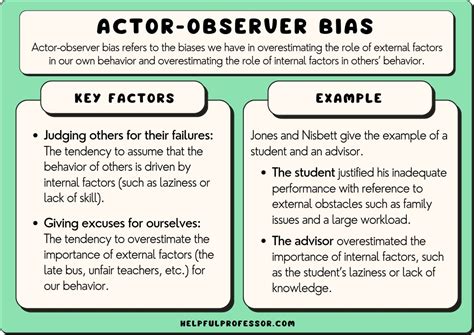 ACTOR-OBSERVER BIAS

Actor-observer bias refers to the biases we have in overestimating the role of external factors in our own behavior and overestimating the role of internal factors in others' behavior.

KEY FACTORS

• Judging others for their failures: The tendency to assume that the behavior of others is driven by internal factors (such as laziness or lack of skill).

• Giving excuses for ourselves: The tendency to overestimate the importance of external factors (the late bus, unfair teachers, etc.) for our behavior.

EXAMPLE

Jones and Nisbett give the example of a student and an advisor.

• The student justified his inadequate performance with reference to external obstacles such as family issues and a large workload.

• The advisor overestimated the importance of internal factors, such as the student's laziness or lack of knowledge.

HELPFULPROFESSOR.COM